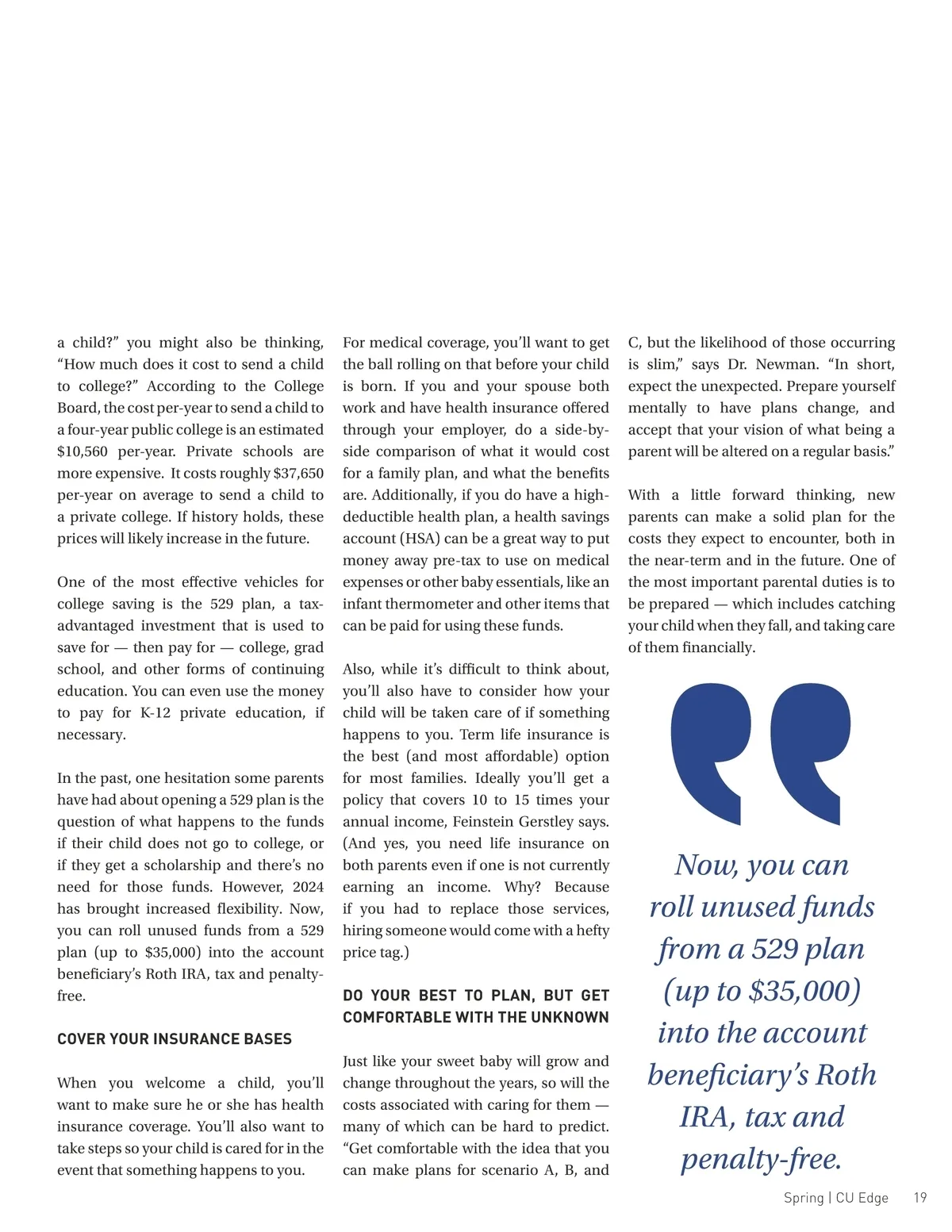 a child?” you might also be thinking, “How much does it cost to send a child to college?” According to the College Board, the cost per-year to send a child to a four-year public college is an estimated $10,560 per-year. Private schools are more expensive. It costs roughly $37,650 per-year on average to send a child to a private college. If history holds, these prices will likely increase in the future.

One of the most effective vehicles for college saving is the 529 plan, a tax-advantaged investment that is used to save for — then pay for — college, grad school, and other forms of continuing education. You can even use the money to pay for K-12 private education, if necessary.

In the past, one hesitation some parents have had about opening a 529 plan is the question of what happens to the funds if their child does not go to college, or if they get a scholarship and there’s no need for those funds. However, 2024 has brought increased flexibility. Now, you can roll unused funds from a 529 plan (up to $35,000) into the account beneficiary’s Roth IRA, tax and penalty-free.

COVER YOUR INSURANCE BASES

When you welcome a child, you’ll want to make sure he or she has health insurance coverage. You’ll also want to take steps so your child is cared for in the event that something happens to you.

For medical coverage, you’ll want to get the ball rolling on that before your child is born. If you and your spouse both work and have health insurance offered through your employer, do a side-by-side comparison of what it would cost for a family plan, and what the benefits are. Additionally, if you do have a high-deductible health plan, a health savings account (HSA) can be a great way to put money away pre-tax to use on medical expenses or other baby essentials, like an infant thermometer and other items that can be paid for using these funds.

Also, while it’s difficult to think about, you’ll also have to consider how your child will be taken care of if something happens to you. Term life insurance is the best (and most affordable) option for most families. Ideally you’ll get a policy that covers 10 to 15 times your annual income, Feinstein Gerstley says. (And yes, you need life insurance on both parents even if one is not currently earning an income. Why? Because if you had to replace those services, hiring someone would come with a hefty price tag.)

DO YOUR BEST TO PLAN, BUT GET COMFORTABLE WITH THE UNKNOWN

Just like your sweet baby will grow and change throughout the years, so will the costs associated with caring for them — many of which can be hard to predict. “Get comfortable with the idea that you can make plans for scenario A, B, and C, but the likelihood of those occurring is slim,” says Dr. Newman. “In short, expect the unexpected. Prepare yourself mentally to have plans change, and accept that your vision of what being a parent will be altered on a regular basis.”

With a little forward thinking, new parents can make a solid plan for the costs they expect to encounter, both in the near-term and in the future. One of the most important parental duties is to be prepared — which includes catching your child when they fall, and taking care of them financially.

Now, you can roll unused funds from a 529 plan (up to $35,000) into the account beneficiary’s Roth IRA, tax and penalty-free.

Spring | CU Edge 19